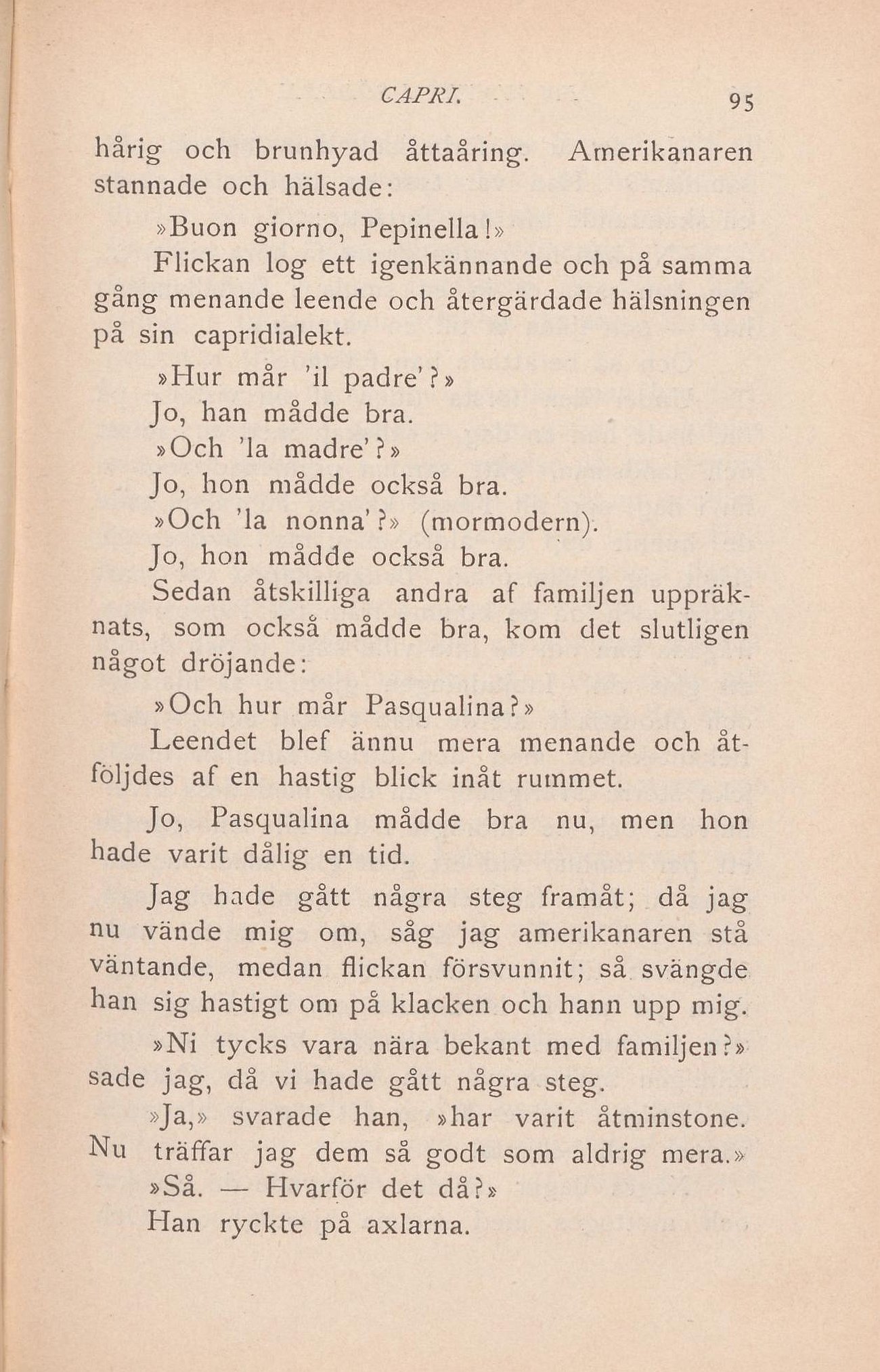 CAPRI. 95

hårig och brunhyad åttaåring. Amerikanaren stannade och hälsade:

»Buon giorno, Pepinella!»

Flickan log ett igenkännande och på samma gång menande leende och återgärdade hälsningen på sin capridialekt.

»Hur mår 'il padre'?»

Jo, han mådde bra.

»Och 'la madre'?»

Jo, hon mådde också bra.

»Och 'la nonna'?» (mormodern).

Jo, hon mådde också bra.

Sedan åtskilliga andra af familjen uppräknats, som också mådde bra, kom det slutligen något dröjande:

»Och hur mår Pasqualina?»

Leendet blef ännu mera menande och åtföljdes af en hastig blick inåt rummet.

Jo, Pasqualina mådde bra nu, men hon hade varit dålig en tid.

Jag hade gått några steg framåt; då jag nu vände mig om, såg jag amerikanaren stå väntande, medan flickan försvunnit; så svängde han sig hastigt om på klacken och hann upp mig.

»Ni tycks vara nära bekant med familjen?» sade jag, då vi hade gått några steg.

»Ja,» svarade han, »har varit åtminstone. Nu träffar jag dem så godt som aldrig mera.»

»Så. — Hvarför det då?»

Han ryckte på axlarna.